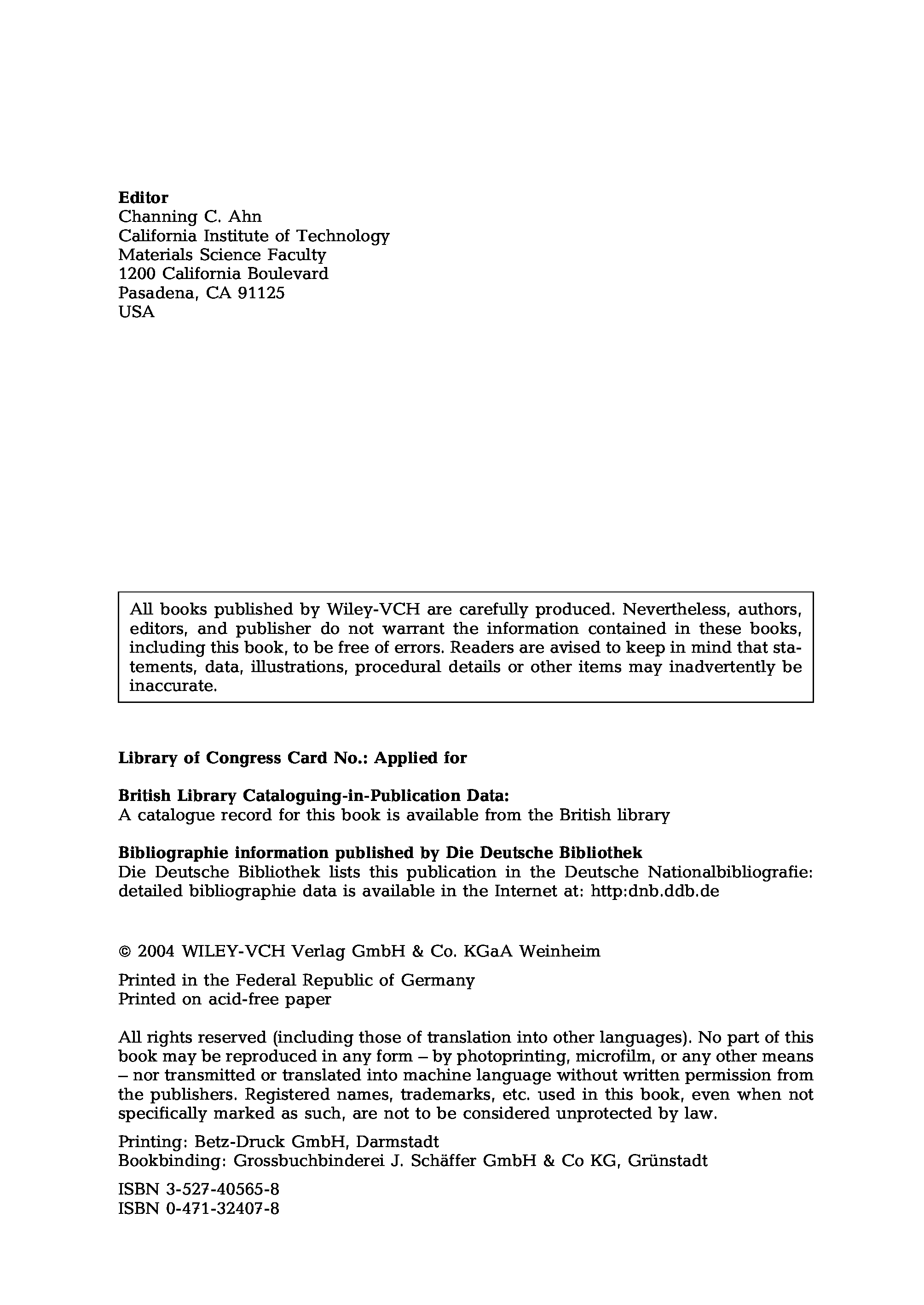 **Editor**
Channing C. Ahn
California Institute of Technology
Materials Science Faculty
1200 California Boulevard
Pasadena, CA 91125
USA

All books published by Wiley-VCH are carefully produced. Nevertheless, authors, editors, and publisher do not warrant the information contained in these books, including this book, to be free of errors. Readers are avised to keep in mind that statements, data, illustrations, procedural details or other items may inadvertently be inaccurate.

**Library of Congress Card No.: Applied for**

**British Library Cataloguing-in-Publication Data:**
A catalogue record for this book is available from the British library

**Bibliographie information published by Die Deutsche Bibliothek**
Die Deutsche Bibliothek lists this publication in the Deutsche Nationalbibliografie: detailed bibliographie data is available in the Internet at: http:dnb.ddb.de

© 2004 WILEY-VCH Verlag GmbH & Co. KGaA Weinheim

Printed in the Federal Republic of Germany
Printed on acid-free paper

All rights reserved (including those of translation into other languages). No part of this book may be reproduced in any form – by photoprinting, microfilm, or any other means – nor transmitted or translated into machine language without written permission from the publishers. Registered names, trademarks, etc. used in this book, even when not specifically marked as such, are not to be considered unprotected by law.

Printing: Betz-Druck GmbH, Darmstadt
Bookbinding: Grossbuchbinderei J. Schäffer GmbH & Co KG, Grünstadt

ISBN 3-527-40565-8
ISBN 0-471-32407-8